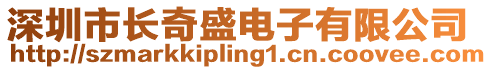 深圳市长奇盛电子有限公司
http://szmarkkipling1.cn.coovee.com